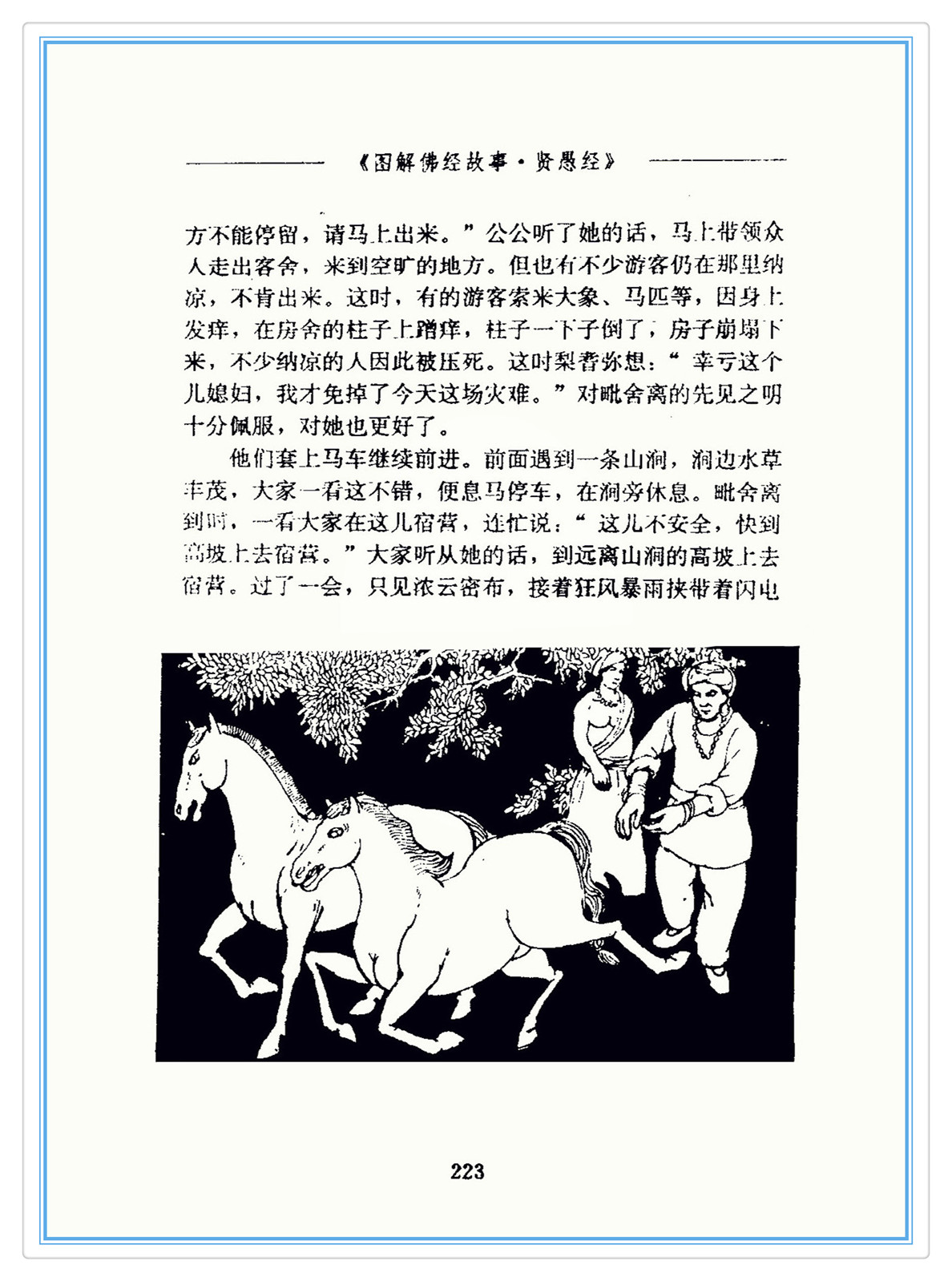 《图解佛经故事·贤愚经》

方不能停留，请马上出来。”公公听了她的话，马上带领众人走出客舍，来到空旷的地方。但也有不少游客仍在那里纳凉，不肯出来。这时，有的游客索来大象、马匹等，因身上发痒，在房舍的柱子上蹭痒，柱子一下子倒了，房子崩塌下来，不少纳凉的人因此被压死。这时梨耆弥想：“幸亏这个儿媳妇，我才免掉了今天这场灾难。”对毗舍离的先见之明十分佩服，对她也更好了。

他们套上马车继续前进。前面遇到一条山涧，涧边水草丰茂，大家一看这不错，便息马停车，在涧旁休息。毗舍离到时，一看大家在这儿宿营，连忙说：“这儿不安全，快到高坡上去宿营。”大家听从她的话，到远离山涧的高坡上去宿营。过了一会，只见浓云密布，接着狂风暴雨挟带着闪电

223